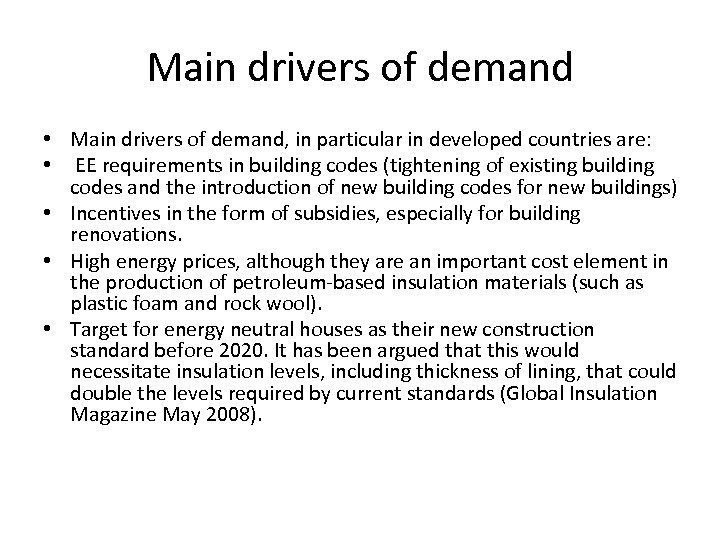 Main drivers of demand

• Main drivers of demand, in particular in developed countries are:
• EE requirements in building codes (tightening of existing building codes and the introduction of new building codes for new buildings)
• Incentives in the form of subsidies, especially for building renovations.
• High energy prices, although they are an important cost element in the production of petroleum-based insulation materials (such as plastic foam and rock wool).
• Target for energy neutral houses as their new construction standard before 2020. It has been argued that this would necessitate insulation levels, including thickness of lining, that could double the levels required by current standards (Global Insulation Magazine May 2008).